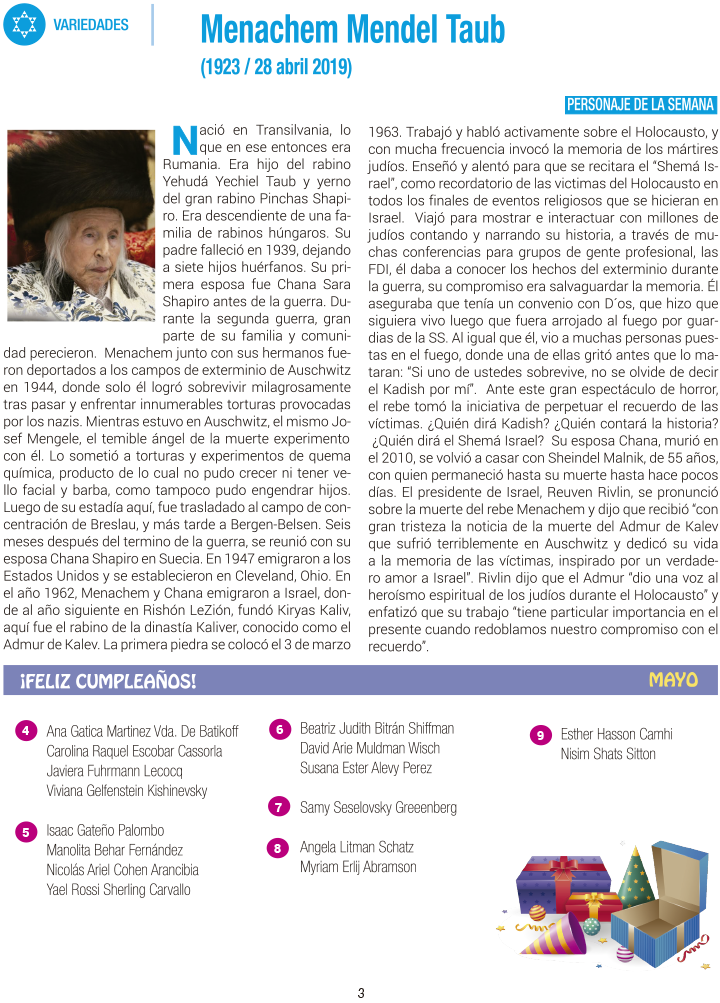 VARIEDADES

Menachem Mendel Taub
(1923 / 28 abril 2019)

PERSONAJE DE LA SEMANA

Nació en Transilvania, lo que en ese entonces era Rumania. Era hijo del rabino Yehudá Yechiel Taub y yerno del gran rabino Pinchas Shapiro. Era descendiente de una familia de rabinos húngaros. Su padre falleció en 1939, dejando a siete hijos huérfanos. Su primera esposa fue Chana Sara Shapiro antes de la guerra. Durante la segunda guerra, gran parte de su familia y comunidad perecieron. Menachem junto con sus hermanos fueron deportados a los campos de exterminio de Auschwitz en 1944, donde solo él logró sobrevivir milagrosamente tras pasar y enfrentar innumerables torturas provocadas por los nazis. Mientras estuvo en Auschwitz, el mismo Josef Mengele, el temible ángel de la muerte experimento con él. Lo sometió a torturas y experimentos de quema química, producto de lo cual no pudo crecer ni tener vello facial y barba, como tampoco pudo engendrar hijos. Luego de su estadía aquí, fue trasladado al campo de concentración de Breslau, y más tarde a Bergen-Belsen. Seis meses después del termino de la guerra, se reunió con su esposa Chana Shapiro en Suecia. En 1947 emigraron a los Estados Unidos y se establecieron en Cleveland, Ohio. En el año 1962, Menachem y Chana emigraron a Israel, donde al año siguiente en Rishón LeZión, fundó Kiryas Kaliv, aquí fue el rabino de la dinastía Kaliver, conocido como el Admur de Kalev. La primera piedra se colocó el 3 de marzo 1963. Trabajó y habló activamente sobre el Holocausto, y con mucha frecuencia invocó la memoria de los mártires judíos. Enseñó y alentó para que se recitara el "Shemá Israel", como recordatorio de las victimas del Holocausto en todos los finales de eventos religiosos que se hicieran en Israel. Viajó para mostrar e interactuar con millones de judíos contando y narrando su historia, a través de muchas conferencias para grupos de gente profesional, las FDI, él daba a conocer los hechos del exterminio durante la guerra, su compromiso era salvaguardar la memoria. Él aseguraba que tenía un convenio con D´os, que hizo que siguiera vivo luego que fuera arrojado al fuego por guardias de la SS. Al igual que él, vio a muchas personas puestas en el fuego, donde una de ellas gritó antes que lo mataran: "Si uno de ustedes sobrevive, no se olvide de decir el Kadish por mí". Ante este gran espectáculo de horror, el rebe tomó la iniciativa de perpetuar el recuerdo de las víctimas. ¿Quién dirá Kadish? ¿Quién contará la historia? ¿Quién dirá el Shemá Israel? Su esposa Chana, murió en el 2010, se volvió a casar con Sheindel Malnik, de 55 años, con quien permaneció hasta su muerte hasta hace pocos días. El presidente de Israel, Reuven Rivlin, se pronunció sobre la muerte del rebe Menachem y dijo que recibió "con gran tristeza la noticia de la muerte del Admur de Kalev que sufrió terriblemente en Auschwitz y dedicó su vida a la memoria de las víctimas, inspirado por un verdadero amor a Israel". Rivlin dijo que el Admur "dio una voz al heroísmo espiritual de los judíos durante el Holocausto" y enfatizó que su trabajo "tiene particular importancia en el presente cuando redoblamos nuestro compromiso con el recuerdo".

¡FELIZ CUMPLEAÑOS!
MAYO

4 Ana Gatica Martinez Vda. De Batikoff
Carolina Raquel Escobar Cassorla
Javiera Fuhrmann Lecocq
Viviana Gelfenstein Kishinevsky

5 Isaac Gateño Palombo
Manolita Behar Fernández
Nicolás Ariel Cohen Arancibia
Yael Rossi Sherling Carvallo

6 Beatriz Judith Bitrán Shiffman
David Arie Muldman Wisch
Susana Ester Alevy Perez

7 Samy Seselovsky Greeenberg

8 Angela Litman Schatz
Myriam Erlij Abramson

9 Esther Hasson Camhi
Nisim Shats Sitton

3